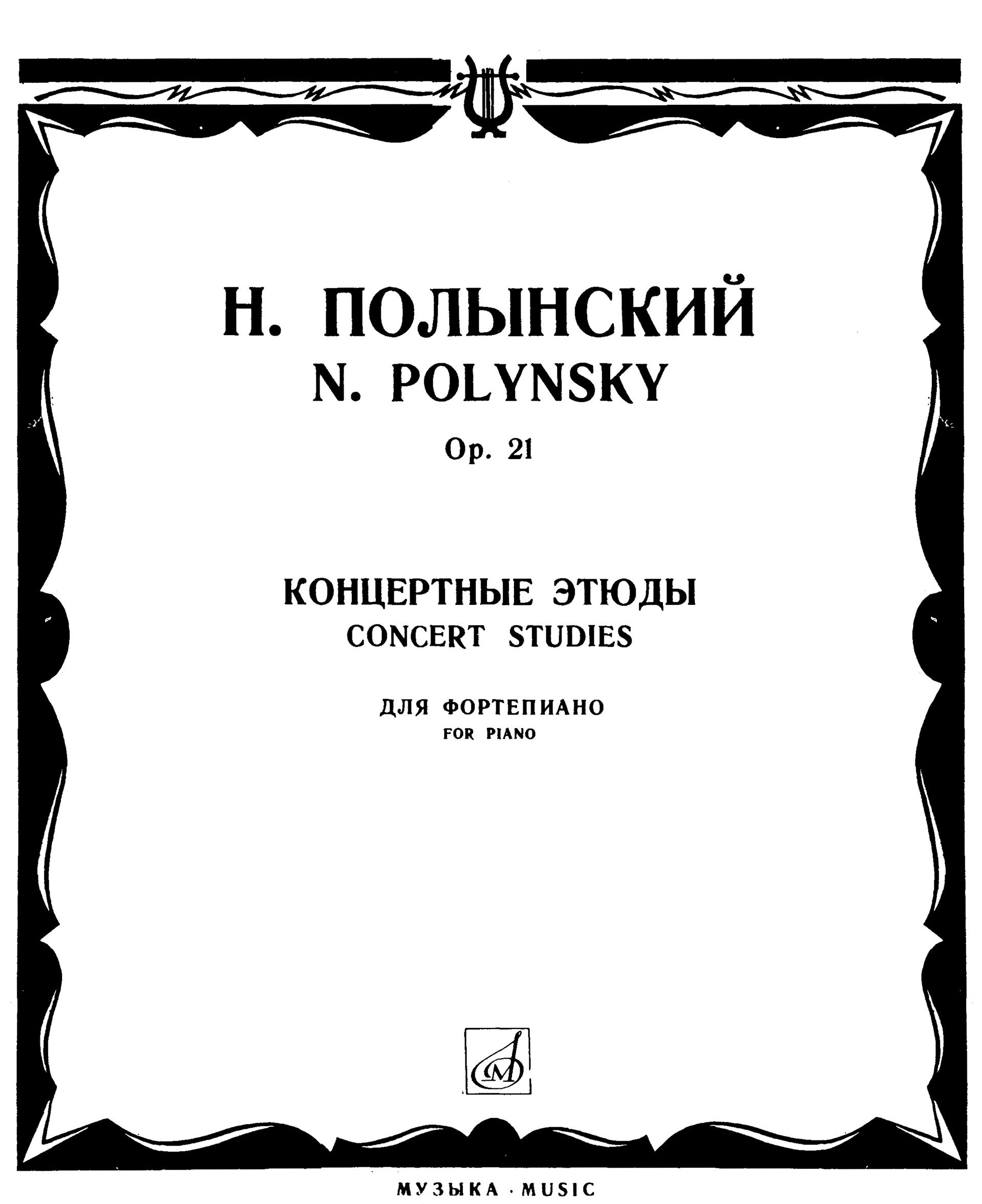 Н. ПОЛЫНСКИЙ
N. POLYNSKY

Op. 21

КОНЦЕРТНЫЕ ЭТЮДЫ
CONCERT STUDIES

ДЛЯ ФОРТЕПИАНО
FOR PIANO

МУЗЫКА · MUSIC